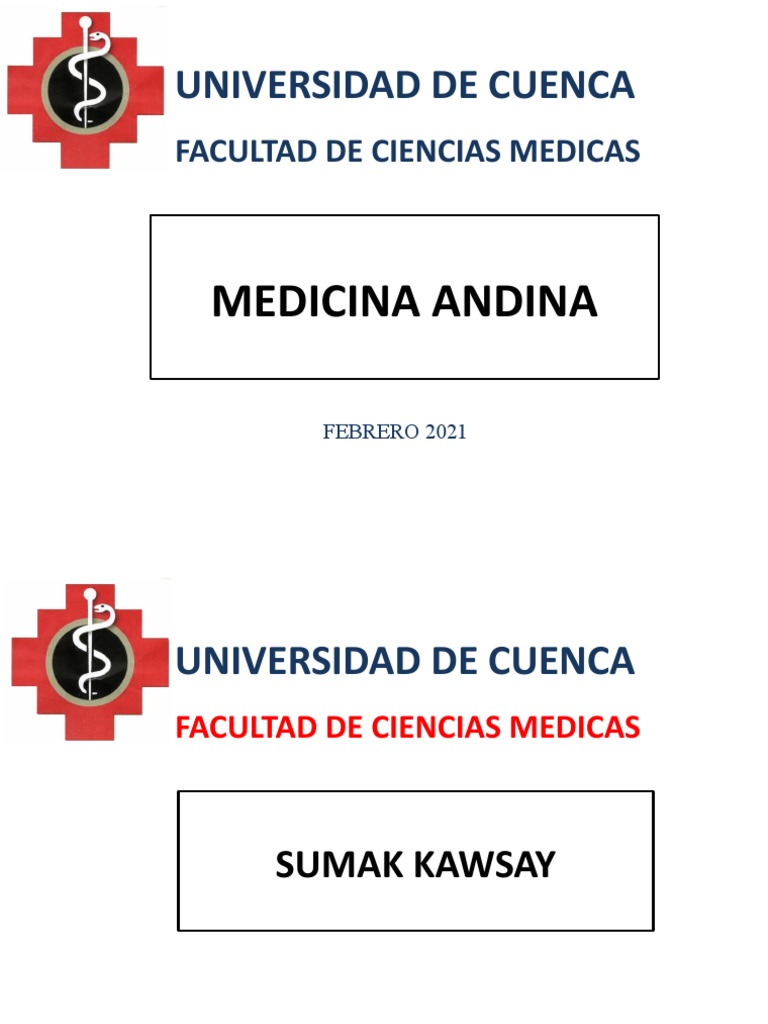 UNIVERSIDAD DE CUENCA

FACULTAD DE CIENCIAS MEDICAS

MEDICINA ANDINA

FEBRERO 2021

UNIVERSIDAD DE CUENCA

FACULTAD DE CIENCIAS MEDICAS

SUMAK KAWSAY